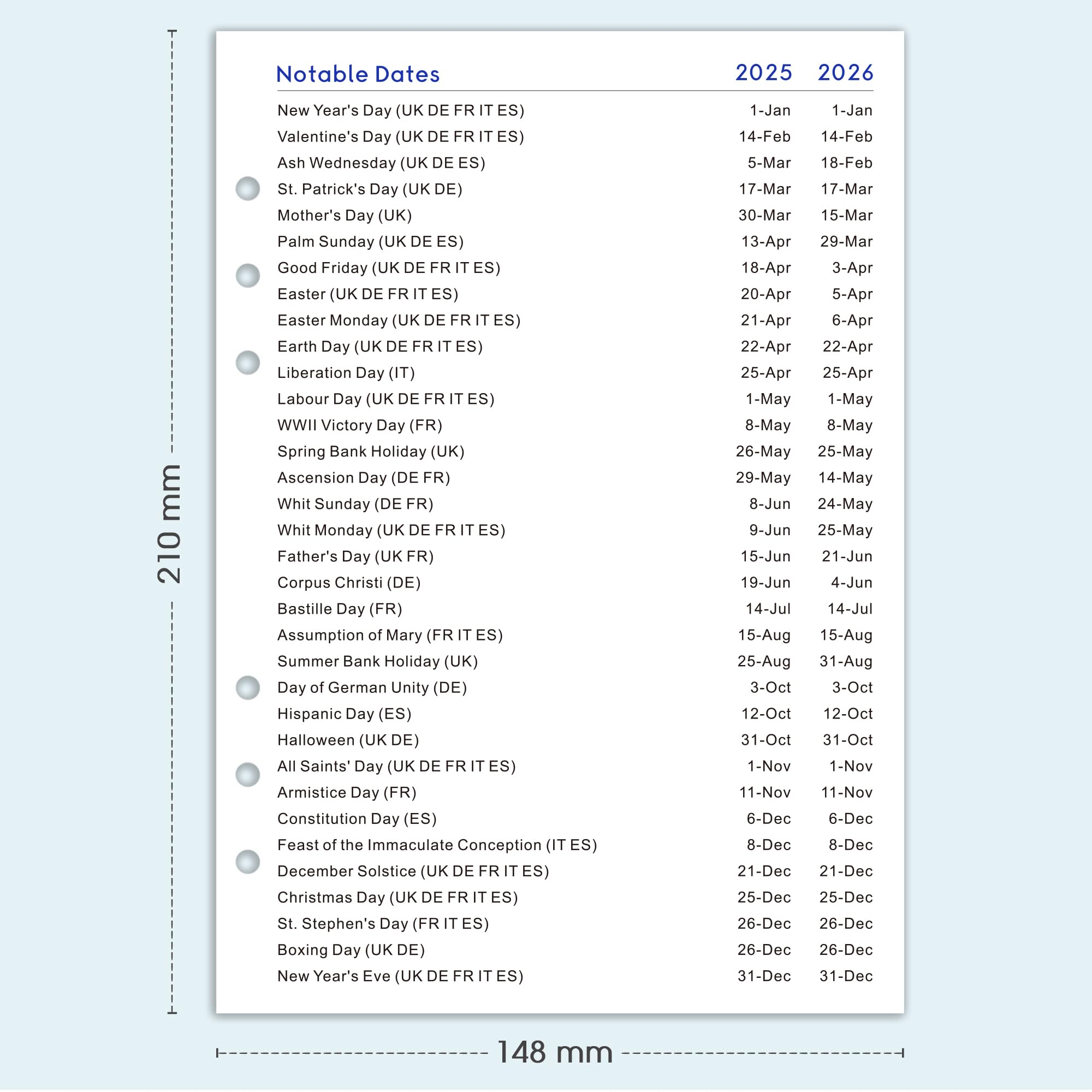 210 mm

| Notable Dates | 2025 | 2026 |
|---|---|---|
| New Year's Day (UK DE FR IT ES) | 1-Jan | 1-Jan |
| Valentine's Day (UK DE FR IT ES) | 14-Feb | 14-Feb |
| Ash Wednesday (UK DE ES) | 5-Mar | 18-Feb |
| St. Patrick's Day (UK DE) | 17-Mar | 17-Mar |
| Mother's Day (UK) | 30-Mar | 15-Mar |
| Palm Sunday (UK DE ES) | 13-Apr | 29-Mar |
| Good Friday (UK DE FR IT ES) | 18-Apr | 3-Apr |
| Easter (UK DE FR IT ES) | 20-Apr | 5-Apr |
| Easter Monday (UK DE FR IT ES) | 21-Apr | 6-Apr |
| Earth Day (UK DE FR IT ES) | 22-Apr | 22-Apr |
| Liberation Day (IT) | 25-Apr | 25-Apr |
| Labour Day (UK DE FR IT ES) | 1-May | 1-May |
| WWII Victory Day (FR) | 8-May | 8-May |
| Spring Bank Holiday (UK) | 26-May | 25-May |
| Ascension Day (DE FR) | 29-May | 14-May |
| Whit Sunday (DE FR) | 8-Jun | 24-May |
| Whit Monday (UK DE FR IT ES) | 9-Jun | 25-May |
| Father's Day (UK FR) | 15-Jun | 21-Jun |
| Corpus Christi (DE) | 19-Jun | 4-Jun |
| Bastille Day (FR) | 14-Jul | 14-Jul |
| Assumption of Mary (FR IT ES) | 15-Aug | 15-Aug |
| Summer Bank Holiday (UK) | 25-Aug | 31-Aug |
| Day of German Unity (DE) | 3-Oct | 3-Oct |
| Hispanic Day (ES) | 12-Oct | 12-Oct |
| Halloween (UK DE) | 31-Oct | 31-Oct |
| All Saints' Day (UK DE FR IT ES) | 1-Nov | 1-Nov |
| Armistice Day (FR) | 11-Nov | 11-Nov |
| Constitution Day (ES) | 6-Dec | 6-Dec |
| Feast of the Immaculate Conception (IT ES) | 8-Dec | 8-Dec |
| December Solstice (UK DE FR IT ES) | 21-Dec | 21-Dec |
| Christmas Day (UK DE FR IT ES) | 25-Dec | 25-Dec |
| St. Stephen's Day (FR IT ES) | 26-Dec | 26-Dec |
| Boxing Day (UK DE) | 26-Dec | 26-Dec |
| New Year's Eve (UK DE FR IT ES) | 31-Dec | 31-Dec |

148 mm